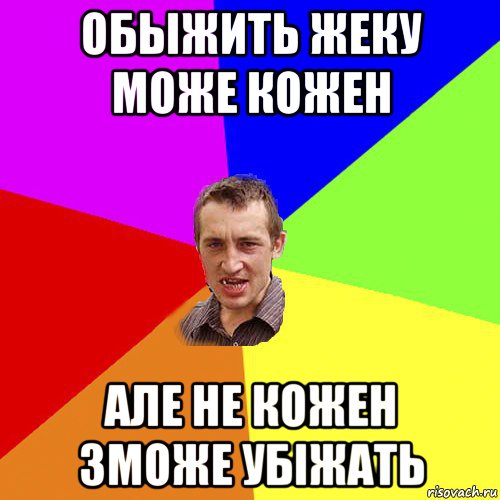 ОБЫЖИТЬ ЖЕКУ МОЖЕ КОЖЕН

АЛЕ НЕ КОЖЕН ЗМОЖЕ УБІЖАТЬ

risovach.ru